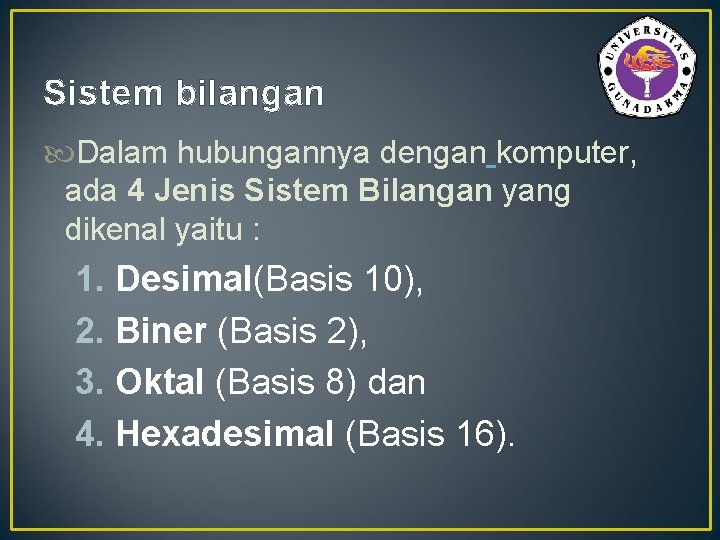 UNIVERSITAS GUNADARMA

Sistem bilangan

Dalam hubungannya dengan komputer, ada 4 Jenis Sistem Bilangan yang dikenal yaitu :

1. Desimal(Basis 10),
2. Biner (Basis 2),
3. Oktal (Basis 8) dan
4. Hexadesimal (Basis 16).